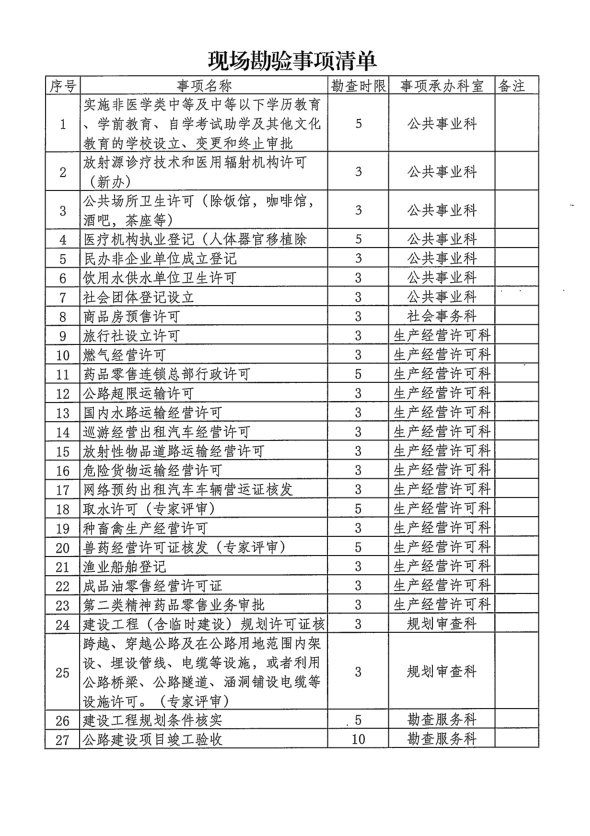 现场勘验事项清单

| 序号 | 事项名称 | 勘查时限 | 事项承办科室 | 备注 |
|---|---|---|---|---|
| 1 | 实施非医学类中等及中等以下学历教育、学前教育、自学考试助学及其他文化教育的学校设立、变更和终止审批 | 5 | 公共事业科 | |
| 2 | 放射源诊疗技术和医用辐射机构许可（新办） | 3 | 公共事业科 | |
| 3 | 公共场所卫生许可（除饭馆，咖啡馆，酒吧，茶座等） | 3 | 公共事业科 | |
| 4 | 医疗机构执业登记（人体器官移植除 | 5 | 公共事业科 | |
| 5 | 民办非企业单位成立登记 | 3 | 公共事业科 | |
| 6 | 饮用水供水单位卫生许可 | 3 | 公共事业科 | |
| 7 | 社会团体登记设立 | 3 | 公共事业科 | |
| 8 | 商品房预售许可 | 3 | 社会事务科 | |
| 9 | 旅行社设立许可 | 3 | 生产经营许可科 | |
| 10 | 燃气经营许可 | 3 | 生产经营许可科 | |
| 11 | 药品零售连锁总部行政许可 | 5 | 生产经营许可科 | |
| 12 | 公路超限运输许可 | 3 | 生产经营许可科 | |
| 13 | 国内水路运输经营许可 | 3 | 生产经营许可科 | |
| 14 | 巡游经营出租汽车经营许可 | 3 | 生产经营许可科 | |
| 15 | 放射性物品道路运输经营许可 | 3 | 生产经营许可科 | |
| 16 | 危险货物运输经营许可 | 3 | 生产经营许可科 | |
| 17 | 网络预约出租汽车车辆营运证核发 | 3 | 生产经营许可科 | |
| 18 | 取水许可（专家评审） | 5 | 生产经营许可科 | |
| 19 | 种畜禽生产经营许可 | 3 | 生产经营许可科 | |
| 20 | 兽药经营许可证核发（专家评审） | 5 | 生产经营许可科 | |
| 21 | 渔业船舶登记 | 3 | 生产经营许可科 | |
| 22 | 成品油零售经营许可证 | 3 | 生产经营许可科 | |
| 23 | 第二类精神药品零售业务审批 | 3 | 生产经营许可科 | |
| 24 | 建设工程（含临时建设）规划许可证核 | 3 | 规划审查科 | |
| 25 | 跨越、穿越公路及在公路用地范围内架设、埋设管线、电缆等设施，或者利用公路桥梁、公路隧道、涵洞铺设电缆等设施许可。（专家评审） | 3 | 规划审查科 | |
| 26 | 建设工程规划条件核实 | 5 | 勘查服务科 | |
| 27 | 公路建设项目竣工验收 | 10 | 勘查服务科 | |